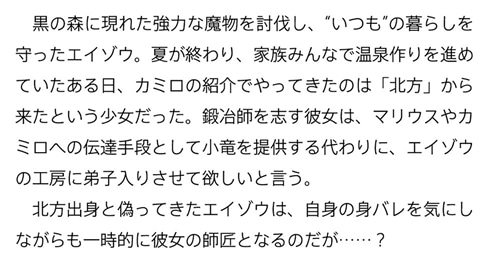 黒の森に現れた強力な魔物を討伐し、“いつも”の暮らしを守ったエイゾウ。夏が終わり、家族みんなで温泉作りを進めていたある日、カミロの紹介でやってきたのは「北方」から来たという少女だった。鍛冶師を志す彼女は、マリウスやカミロへの伝達手段として小竜を提供する代わりに、エイゾウの工房に弟子入りさせて欲しいと言う。

北方出身と偽ってきたエイゾウは、自身の身バレを気にしながらも一時的に彼女の師匠となるのだが……？